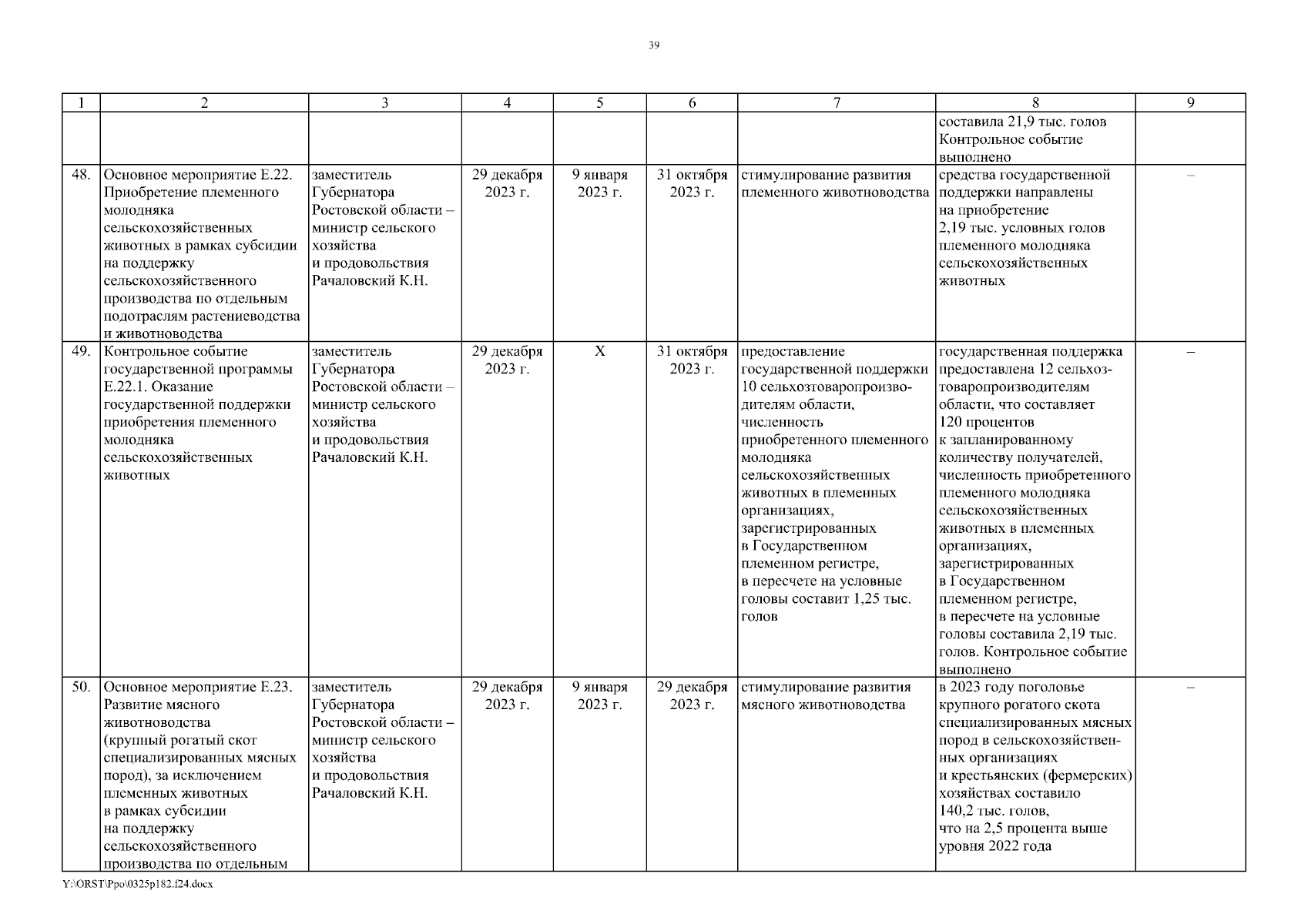 39

| 1 | 2 | 3 | 4 | 5 | 6 | 7 | 8 | 9 |
|---|---|---|---|---|---|---|---|---|
| | | | | | | | составила 21,9 тыс. голов Контрольное событие выполнено | |
| 48. | Основное мероприятие Е.22. Приобретение племенного молодняка сельскохозяйственных животных в рамках субсидии на поддержку сельскохозяйственного производства по отдельным подотраслям растениеводства и животноводства | заместитель Губернатора Ростовской области – министр сельского хозяйства и продовольствия Рачаловский К.Н. | 29 декабря 2023 г. | 9 января 2023 г. | 31 октября 2023 г. | стимулирование развития племенного животноводства | средства государственной поддержки направлены на приобретение 2,19 тыс. условных голов племенного молодняка сельскохозяйственных животных | – |
| 49. | Контрольное событие государственной программы Е.22.1. Оказание государственной поддержки приобретения племенного молодняка сельскохозяйственных животных | заместитель Губернатора Ростовской области – министр сельского хозяйства и продовольствия Рачаловский К.Н. | 29 декабря 2023 г. | Х | 31 октября 2023 г. | предоставление государственной поддержки 10 сельхозтоваропроизводителям области, численность приобретенного племенного молодняка сельскохозяйственных животных в племенных организациях, зарегистрированных в Государственном племенном регистре, в пересчете на условные головы составит 1,25 тыс. голов | государственная поддержка предоставлена 12 сельхозтоваропроизводителям области, что составляет 120 процентов к запланированному количеству получателей, численность приобретенного племенного молодняка сельскохозяйственных животных в племенных организациях, зарегистрированных в Государственном племенном регистре, в пересчете на условные головы составила 2,19 тыс. голов. Контрольное событие выполнено | – |
| 50. | Основное мероприятие Е.23. Развитие мясного животноводства (крупный рогатый скот специализированных мясных пород), за исключением племенных животных в рамках субсидии на поддержку сельскохозяйственного производства по отдельным | заместитель Губернатора Ростовской области – министр сельского хозяйства и продовольствия Рачаловский К.Н. | 29 декабря 2023 г. | 9 января 2023 г. | 29 декабря 2023 г. | стимулирование развития мясного животноводства | в 2023 году поголовье крупного рогатого скота специализированных мясных пород в сельскохозяйственных организациях и крестьянских (фермерских) хозяйствах составило 140,2 тыс. голов, что на 2,5 процента выше уровня 2022 года | – |

Y:\ORST\Ppo\0325p182.f24.docx